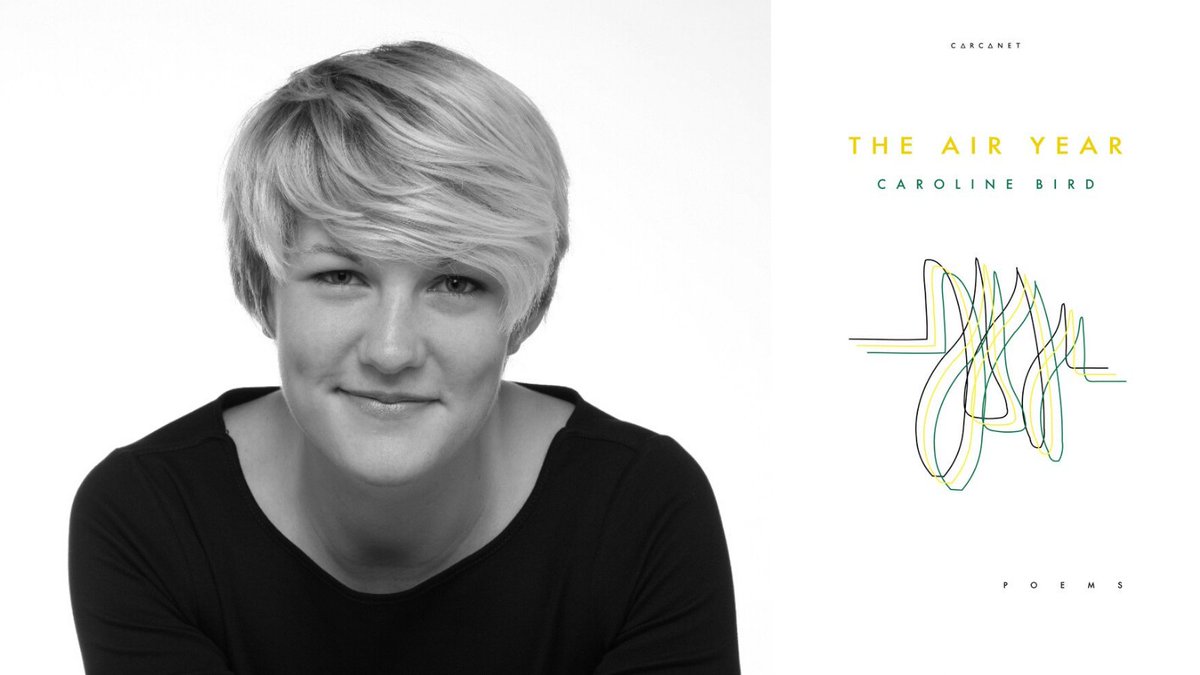 CARCANET

THE AIR YEAR

CAROLINE BIRD

POEMS